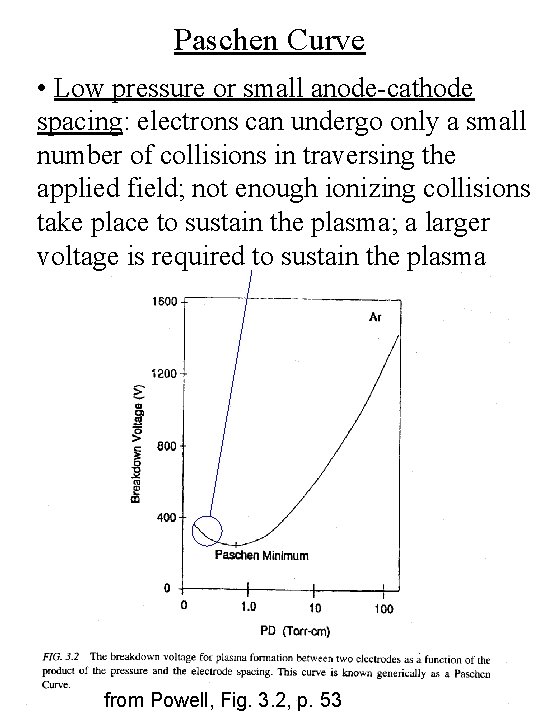 Paschen Curve

• Low pressure or small anode-cathode spacing: electrons can undergo only a small number of collisions in traversing the applied field; not enough ionizing collisions take place to sustain the plasma; a larger voltage is required to sustain the plasma

1600
1200
800
400
0
Breakdown Voltage (V)
Ar
Paschen Minimum
0
1.0
10
100
PD (Torr-cm)

FIG. 3.2 The breakdown voltage for plasma formation between two electrodes as a function of the product of the pressure and the electrode spacing. This curve is known generically as a Paschen Curve.

from Powell, Fig. 3.2, p. 53